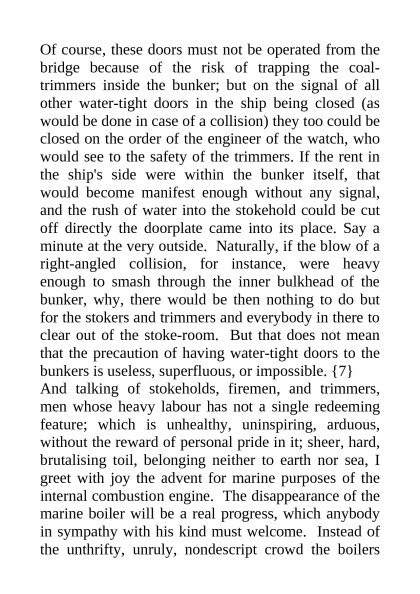 Of course, these doors must not be operated from the bridge because of the risk of trapping the coal-trimmers inside the bunker; but on the signal of all other water-tight doors in the ship being closed (as would be done in case of a collision) they too could be closed on the order of the engineer of the watch, who would see to the safety of the trimmers. If the rent in the ship's side were within the bunker itself, that would become manifest enough without any signal, and the rush of water into the stokehold could be cut off directly the doorplate came into its place. Say a minute at the very outside. Naturally, if the blow of a right-angled collision, for instance, were heavy enough to smash through the inner bulkhead of the bunker, why, there would be then nothing to do but for the stokers and trimmers and everybody in there to clear out of the stoke-room. But that does not mean that the precaution of having water-tight doors to the bunkers is useless, superfluous, or impossible. {7}
And talking of stokeholds, firemen, and trimmers, men whose heavy labour has not a single redeeming feature; which is unhealthy, uninspiring, arduous, without the reward of personal pride in it; sheer, hard, brutalising toil, belonging neither to earth nor sea, I greet with joy the advent for marine purposes of the internal combustion engine. The disappearance of the marine boiler will be a real progress, which anybody in sympathy with his kind must welcome. Instead of the unthrifty, unruly, nondescript crowd the boilers